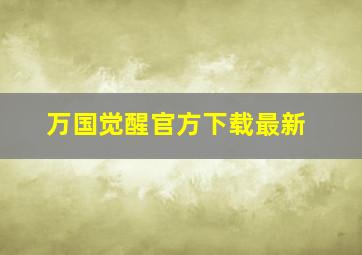 万国觉醒官方下载最新